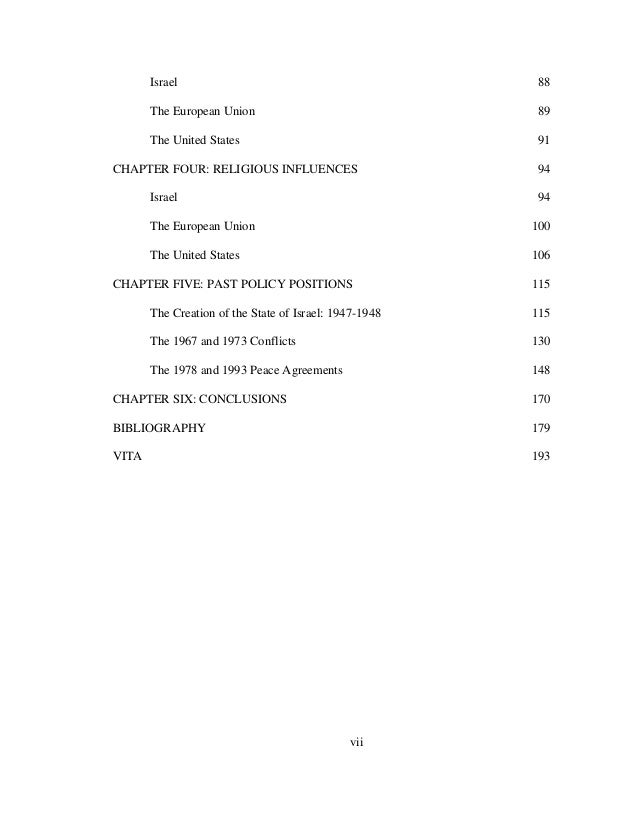 Israel 88

The European Union 89

The United States 91

CHAPTER FOUR: RELIGIOUS INFLUENCES 94

Israel 94

The European Union 100

The United States 106

CHAPTER FIVE: PAST POLICY POSITIONS 115

The Creation of the State of Israel: 1947-1948 115

The 1967 and 1973 Conflicts 130

The 1978 and 1993 Peace Agreements 148

CHAPTER SIX: CONCLUSIONS 170

BIBLIOGRAPHY 179

VITA 193

vii